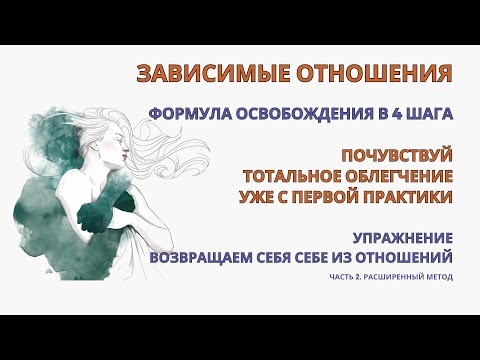 ЗАВИСИМЫЕ ОТНОШЕНИЯ

ФОРМУЛА ОСВОБОЖДЕНИЯ В 4 ШАГА

ПОЧУВСТВУЙ
ТОТАЛЬНОЕ ОБЛЕГЧЕНИЕ
УЖЕ С ПЕРВОЙ ПРАКТИКИ

УПРАЖНЕНИЕ
ВОЗВРАЩАЕМ СЕБЯ СЕБЕ ИЗ ОТНОШЕНИЙ

ЧАСТЬ 2. РАСШИРЕННЫЙ МЕТОД